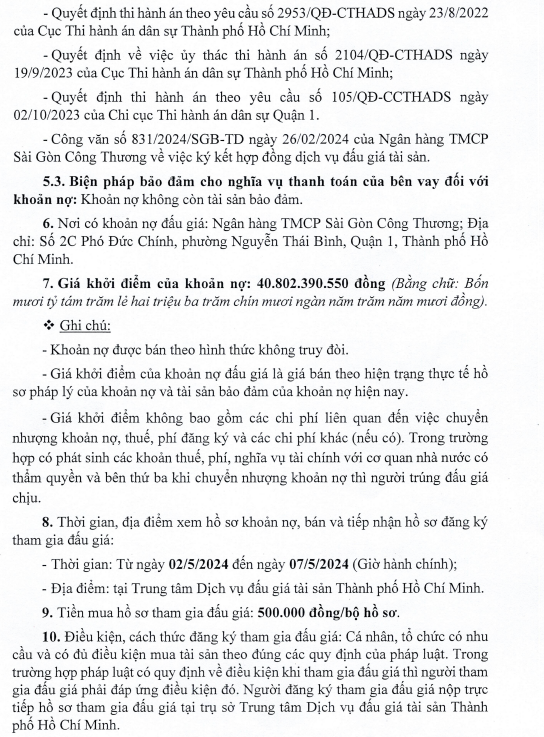 - Quyết định thi hành án theo yêu cầu số 2953/QĐ-CTHADS ngày 23/8/2022 của Cục Thi hành án dân sự Thành phố Hồ Chí Minh;

- Quyết định về việc ủy thác thi hành án số 2104/QĐ-CTHADS ngày 19/9/2023 của Cục Thi hành án dân sự Thành phố Hồ Chí Minh;

- Quyết định thi hành án theo yêu cầu số 105/QĐ-CCTHADS ngày 02/10/2023 của Chi cục Thi hành án dân sự Quận 1.

- Công văn số 831/2024/SGB-TD ngày 26/02/2024 của Ngân hàng TMCP Sài Gòn Công Thương về việc ký kết hợp đồng dịch vụ đấu giá tài sản.

5.3. Biện pháp bảo đảm cho nghĩa vụ thanh toán của bên vay đối với khoản nợ: Khoản nợ không còn tài sản bảo đảm.

6. Nơi có khoản nợ đấu giá: Ngân hàng TMCP Sài Gòn Công Thương; Địa chỉ: Số 2C Phó Đức Chính, phường Nguyễn Thái Bình, Quận 1, Thành phố Hồ Chí Minh.

7. Giá khởi điểm của khoản nợ: 40.802.390.550 đồng (Bằng chữ: Bốn mươi tỷ tám trăm lẻ hai triệu ba trăm chín mươi ngàn năm trăm năm mươi đồng).

❖ Ghi chú:

- Khoản nợ được bán theo hình thức không truy đòi.

- Giá khởi điểm của khoản nợ đấu giá là giá bán theo hiện trạng thực tế hồ sơ pháp lý của khoản nợ và tài sản bảo đảm của khoản nợ hiện nay.

- Giá khởi điểm không bao gồm các chi phí liên quan đến việc chuyển nhượng khoản nợ, thuế, phí đăng ký và các chi phí khác (nếu có). Trong trường hợp có phát sinh các khoản thuế, phí, nghĩa vụ tài chính với cơ quan nhà nước có thẩm quyền và bên thứ ba khi chuyển nhượng khoản nợ thì người trúng đấu giá chịu.

8. Thời gian, địa điểm xem hồ sơ khoản nợ, bán và tiếp nhận hồ sơ đăng ký tham gia đấu giá:

- Thời gian: Từ ngày 02/5/2024 đến ngày 07/5/2024 (Giờ hành chính);

- Địa điểm: tại Trung tâm Dịch vụ đấu giá tài sản Thành phố Hồ Chí Minh.

9. Tiền mua hồ sơ tham gia đấu giá: 500.000 đồng/bộ hồ sơ.

10. Điều kiện, cách thức đăng ký tham gia đấu giá: Cá nhân, tổ chức có nhu cầu và có đủ điều kiện mua tài sản theo đúng các quy định của pháp luật. Trong trường hợp pháp luật có quy định về điều kiện khi tham gia đấu giá thì người tham gia đấu giá phải đáp ứng điều kiện đó. Người đăng ký tham gia đấu giá nộp trực tiếp hồ sơ tham gia đấu giá tại trụ sở Trung tâm Dịch vụ đấu giá tài sản Thành phố Hồ Chí Minh.